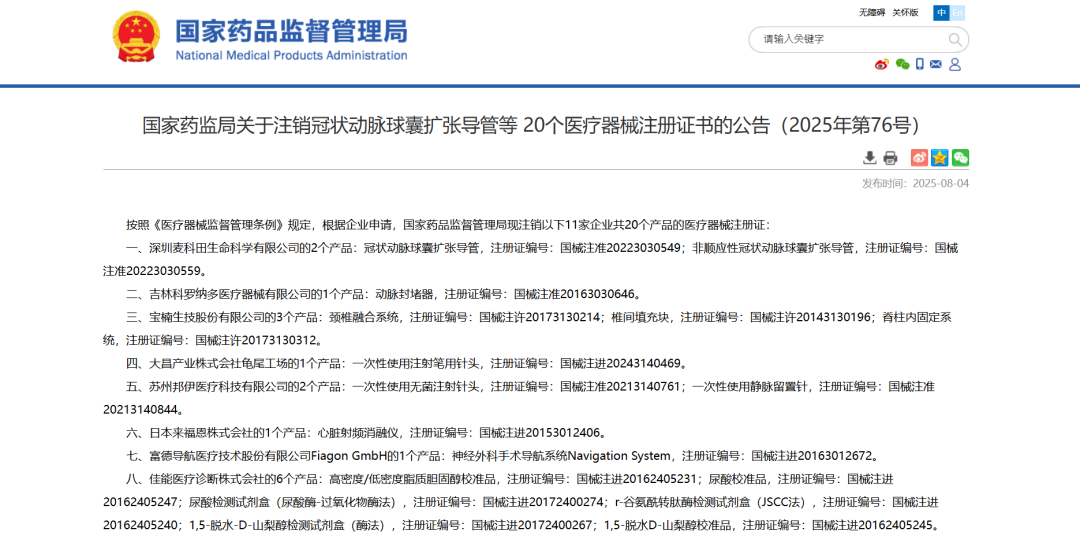 国家药品监督管理局
National Medical Products Administration

无障碍 关怀版 中 En

请输入关键字

国家药监局关于注销冠状动脉球囊扩张导管等 20个医疗器械注册证书的公告（2025年第76号）

发布时间：2025-08-04

按照《医疗器械监督管理条例》规定，根据企业申请，国家药品监督管理局现注销以下11家企业共20个产品的医疗器械注册证：

一、深圳麦科田生命科学有限公司的2个产品：冠状动脉球囊扩张导管，注册证编号：国械注准20223030549；非顺应性冠状动脉球囊扩张导管，注册证编号：国械注准20223030559。

二、吉林科罗纳多医疗器械有限公司的1个产品：动脉封堵器，注册证编号：国械注准20163030646。

三、宝楠生技股份有限公司的3个产品：颈椎融合系统，注册证编号：国械注许20173130214；椎间填充块，注册证编号：国械注许20143130196；脊柱内固定系统，注册证编号：国械注许20173130312。

四、大昌产业株式会社龟尾工场的1个产品：一次性使用注射笔用针头，注册证编号：国械注进20243140469。

五、苏州邦伊医疗科技有限公司的2个产品：一次性使用无菌注射针头，注册证编号：国械注准20213140761；一次性使用静脉留置针，注册证编号：国械注准20213140844。

六、日本来福恩株式会社的1个产品：心脏射频消融仪，注册证编号：国械注进20153012406。

七、富德导航医疗技术股份有限公司Fiagon GmbH的1个产品：神经外科手术导航系统Navigation System，注册证编号：国械注进20163012672。

八、佳能医疗诊断株式会社的6个产品：高密度/低密度脂质胆固醇校准品，注册证编号：国械注进20162405231；尿酸校准品，注册证编号：国械注进20162405247；尿酸检测试剂盒（尿酸酶-过氧化物酶法），注册证编号：国械注进20172400274；r-谷氨酰转肽酶检测试剂盒（JSCC法），注册证编号：国械注进20162405240；1,5-脱水-D-山梨醇检测试剂盒（酶法），注册证编号：国械注进20172400267；1,5-脱水D-山梨醇校准品，注册证编号：国械注进20162405245。